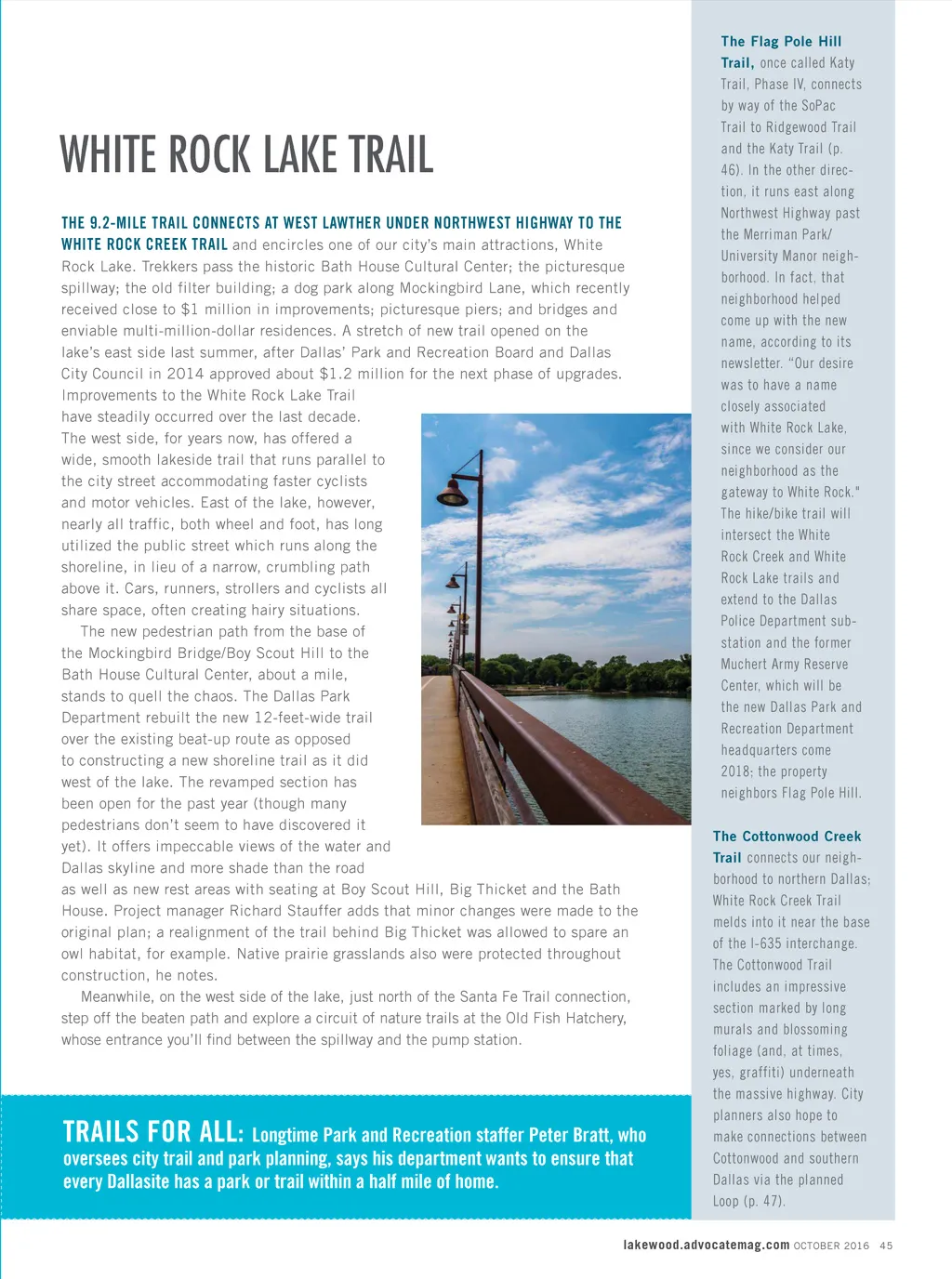 WHITE ROCK LAKE TRAIL

THE 9.2-MILE TRAIL CONNECTS AT WEST LAWTHER UNDER NORTHWEST HIGHWAY TO THE WHITE ROCK CREEK TRAIL and encircles one of our city's main attractions, White Rock Lake. Trekkers pass the historic Bath House Cultural Center; the picturesque spillway; the old filter building; a dog park along Mockingbird Lane, which recently received close to $1 million in improvements; picturesque piers; and bridges and enviable multi-million-dollar residences. A stretch of new trail opened on the lake's east side last summer, after Dallas' Park and Recreation Board and Dallas City Council in 2014 approved about $1.2 million for the next phase of upgrades. Improvements to the White Rock Lake Trail have steadily occurred over the last decade. The west side, for years now, has offered a wide, smooth lakeside trail that runs parallel to the city street accommodating faster cyclists and motor vehicles. East of the lake, however, nearly all traffic, both wheel and foot, has long utilized the public street which runs along the shoreline, in lieu of a narrow, crumbling path above it. Cars, runners, strollers and cyclists all share space, often creating hairy situations.

The new pedestrian path from the base of the Mockingbird Bridge/Boy Scout Hill to the Bath House Cultural Center, about a mile, stands to quell the chaos. The Dallas Park Department rebuilt the new 12-feet-wide trail over the existing beat-up route as opposed to constructing a new shoreline trail as it did west of the lake. The revamped section has been open for the past year (though many pedestrians don't seem to have discovered it yet). It offers impeccable views of the water and Dallas skyline and more shade than the road as well as new rest areas with seating at Boy Scout Hill, Big Thicket and the Bath House. Project manager Richard Stauffer adds that minor changes were made to the original plan; a realignment of the trail behind Big Thicket was allowed to spare an owl habitat, for example. Native prairie grasslands also were protected throughout construction, he notes.

Meanwhile, on the west side of the lake, just north of the Santa Fe Trail connection, step off the beaten path and explore a circuit of nature trails at the Old Fish Hatchery, whose entrance you'll find between the spillway and the pump station.

TRAILS FOR ALL: Longtime Park and Recreation staffer Peter Bratt, who oversees city trail and park planning, says his department wants to ensure that every Dallasite has a park or trail within a half mile of home.

The Flag Pole Hill Trail, once called Katy Trail, Phase IV, connects by way of the SoPac Trail to Ridgewood Trail and the Katy Trail (p. 46). In the other direction, it runs east along Northwest Highway past the Merriman Park/University Manor neighborhood. In fact, that neighborhood helped come up with the new name, according to its newsletter. "Our desire was to have a name closely associated with White Rock Lake, since we consider our neighborhood as the gateway to White Rock." The hike/bike trail will intersect the White Rock Creek and White Rock Lake trails and extend to the Dallas Police Department substation and the former Muchert Army Reserve Center, which will be the new Dallas Park and Recreation Department headquarters come 2018; the property neighbors Flag Pole Hill.

The Cottonwood Creek Trail connects our neighborhood to northern Dallas; White Rock Creek Trail melds into it near the base of the I-635 interchange. The Cottonwood Trail includes an impressive section marked by long murals and blossoming foliage (and, at times, yes, graffiti) underneath the massive highway. City planners also hope to make connections between Cottonwood and southern Dallas via the planned Loop (p. 47).

lakewood.advocatemag.com OCTOBER 2016 45